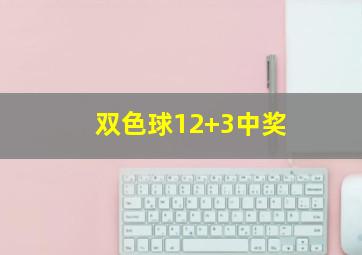 双色球12+3中奖